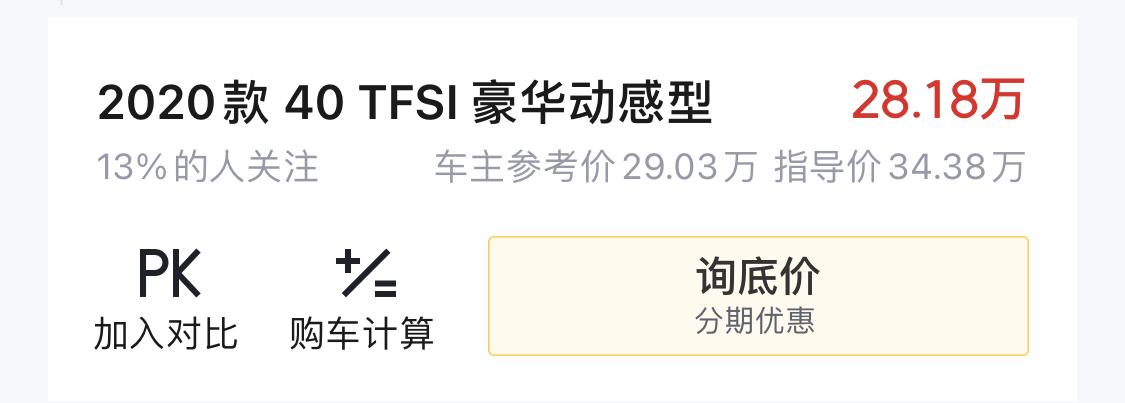 2020款 40 TFSI 豪华动感型 28.18万
13%的人关注 车主参考价29.03万 指导价34.38万

PK
加入对比

购车计算

询底价
分期优惠